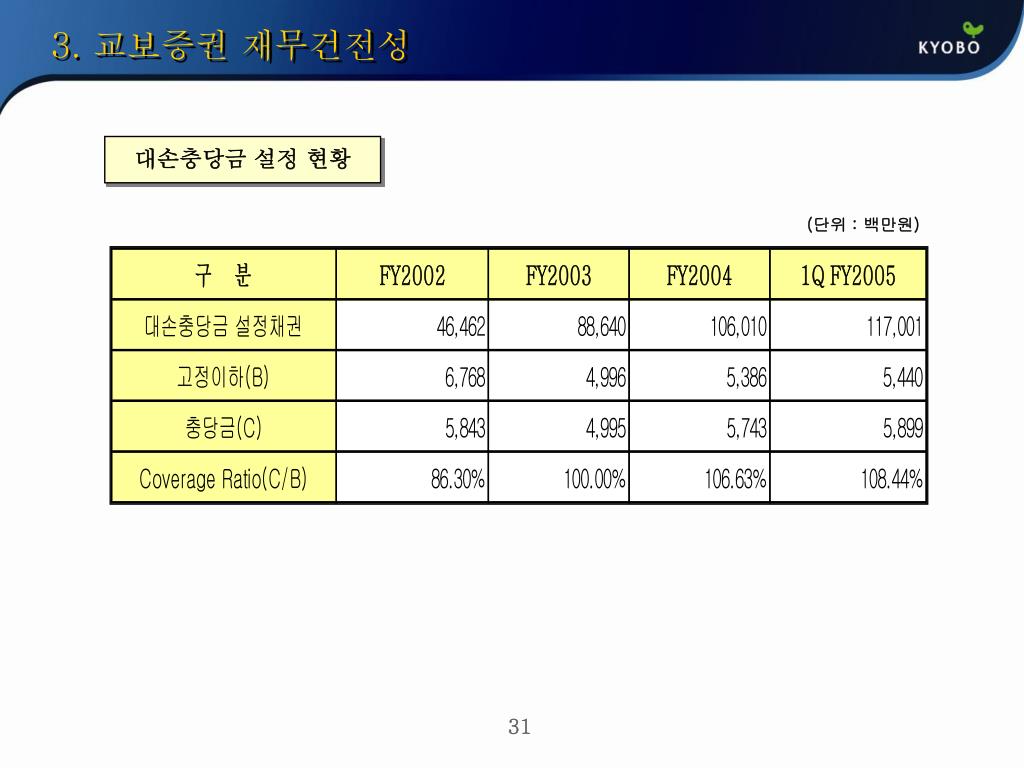 3. 교보증권 재무건전성

KYOBO

대손충당금 설정 현황

(단위 : 백만원)

| 구 분 | FY2002 | FY2003 | FY2004 | 1Q FY2005 |
|---|---|---|---|---|
| 대손충당금 설정채권 | 46,462 | 88,640 | 106,010 | 117,001 |
| 고정이하(B) | 6,768 | 4,996 | 5,386 | 5,440 |
| 충당금(C) | 5,843 | 4,995 | 5,743 | 5,899 |
| Coverage Ratio(C/B) | 86.30% | 100.00% | 106.63% | 108.44% |

31